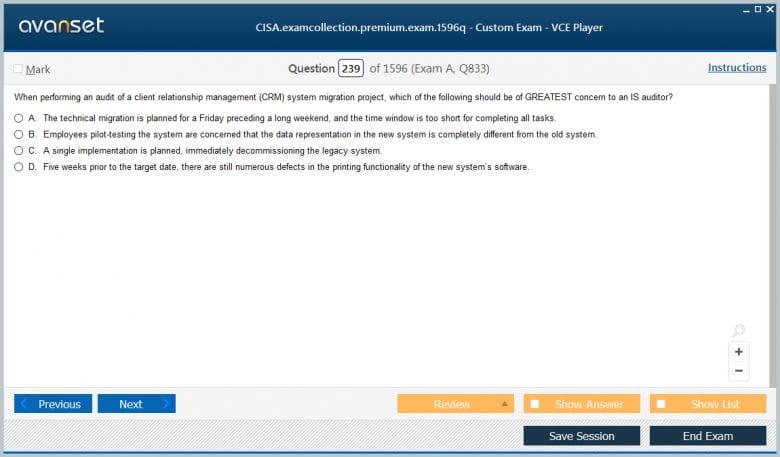 avanset

CISA.examcollection.premium.exam.1596q - Custom Exam - VCE Player

Mark

Question 239 of 1596 (Exam A, Q833)

Instructions

When performing an audit of a client relationship management (CRM) system migration project, which of the following should be of GREATEST concern to an IS auditor?

A. The technical migration is planned for a Friday preceding a long weekend, and the time window is too short for completing all tasks.

B. Employees pilot-testing the system are concerned that the data representation in the new system is completely different from the old system.

C. A single implementation is planned, immediately decommissioning the legacy system.

D. Five weeks prior to the target date, there are still numerous defects in the printing functionality of the new system's software.

+
−

Previous
Next
Review
Show Answer
Show List
Save Session
End Exam